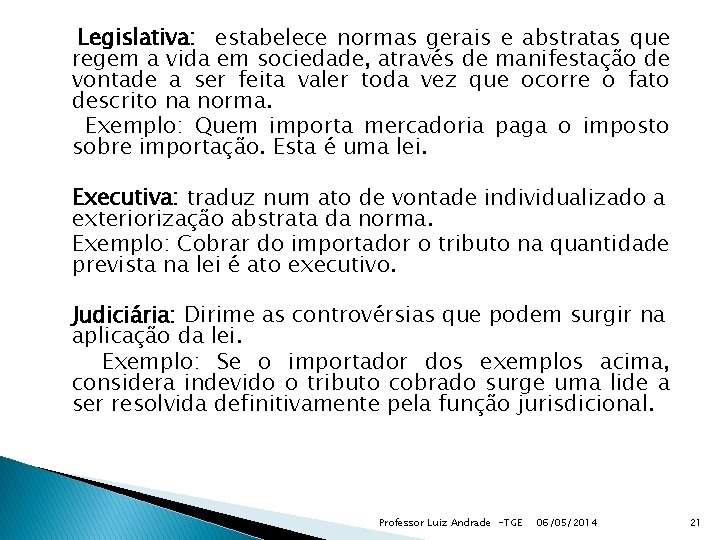 Legislativa: estabelece normas gerais e abstratas que regem a vida em sociedade, através de manifestação de vontade a ser feita valer toda vez que ocorre o fato descrito na norma.

Exemplo: Quem importa mercadoria paga o imposto sobre importação. Esta é uma lei.

Executiva: traduz num ato de vontade individualizado a exteriorização abstrata da norma.

Exemplo: Cobrar do importador o tributo na quantidade prevista na lei é ato executivo.

Judiciária: Dirime as controvérsias que podem surgir na aplicação da lei.

Exemplo: Se o importador dos exemplos acima, considera indevido o tributo cobrado surge uma lide a ser resolvida definitivamente pela função jurisdicional.

Professor Luiz Andrade -TGE 06/05/2014 21